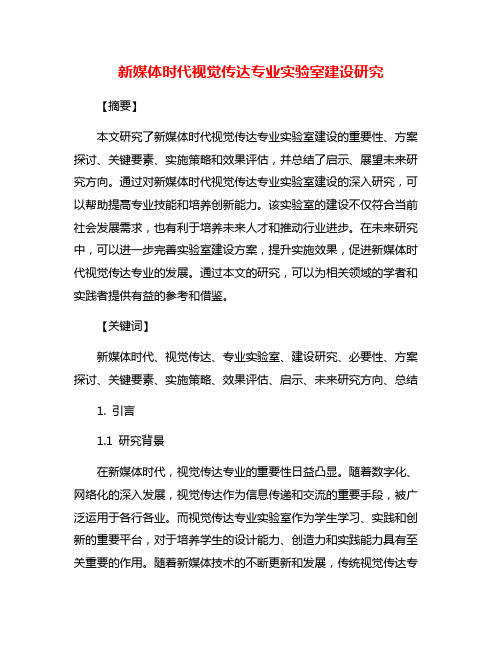 新媒体时代视觉传达专业实验室建设研究

【摘要】

本文研究了新媒体时代视觉传达专业实验室建设的重要性、方案探讨、关键要素、实施策略和效果评估，并总结了启示、展望未来研究方向。通过对新媒体时代视觉传达专业实验室建设的深入研究，可以帮助提高专业技能和培养创新能力。该实验室的建设不仅符合当前社会发展需求，也有利于培养未来人才和推动行业进步。在未来研究中，可以进一步完善实验室建设方案，提升实施效果，促进新媒体时代视觉传达专业的发展。通过本文的研究，可以为相关领域的学者和实践者提供有益的参考和借鉴。

【关键词】

新媒体时代、视觉传达、专业实验室、建设研究、必要性、方案探讨、关键要素、实施策略、效果评估、启示、未来研究方向、总结

1. 引言

1.1 研究背景

在新媒体时代，视觉传达专业的重要性日益凸显。随着数字化、网络化的深入发展，视觉传达作为信息传递和交流的重要手段，被广泛运用于各行各业。而视觉传达专业实验室作为学生学习、实践和创新的重要平台，对于培养学生的设计能力、创造力和实践能力具有至关重要的作用。随着新媒体技术的不断更新和发展，传统视觉传达专